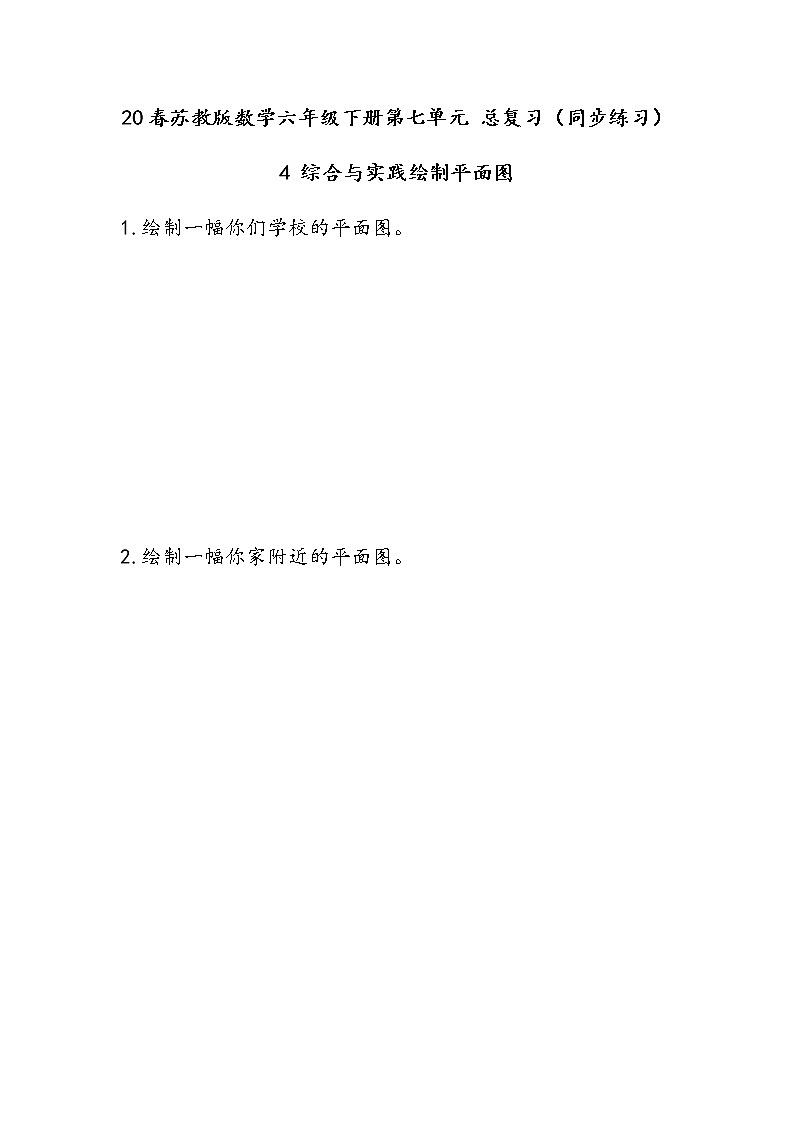 20春苏教版数学六年级下册第七单元 总复习（同步练习）

4 综合与实践绘制平面图

1.绘制一幅你们学校的平面图。

2.绘制一幅你家附近的平面图。